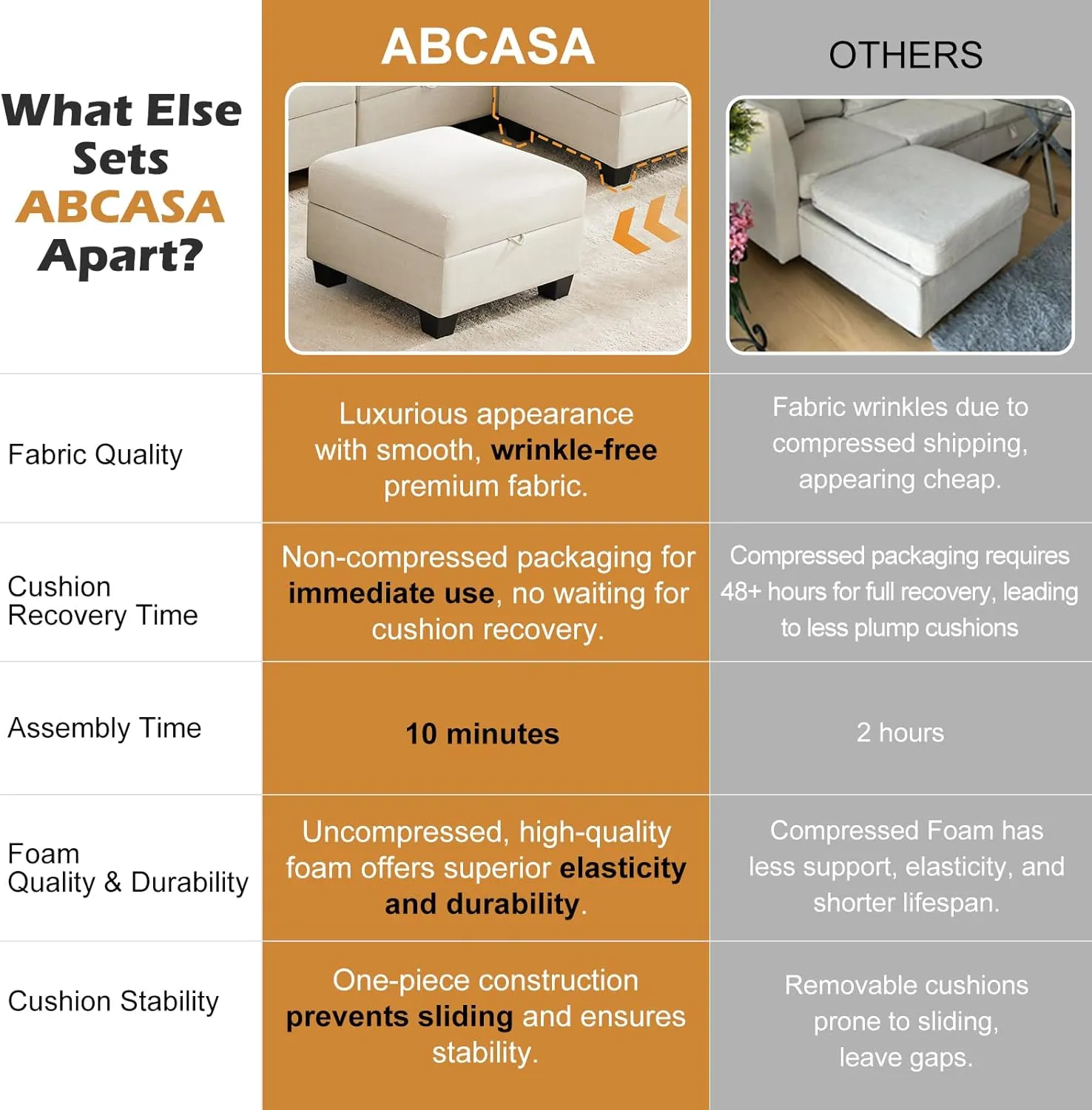 | What Else Sets ABCASA Apart? | ABCASA | OTHERS |
|---|---|---|
| Fabric Quality | Luxurious appearance with smooth, wrinkle-free premium fabric. | Fabric wrinkles due to compressed shipping, appearing cheap. |
| Cushion Recovery Time | Non-compressed packaging for immediate use, no waiting for cushion recovery. | Compressed packaging requires 48+ hours for full recovery, leading to less plump cushions |
| Assembly Time | 10 minutes | 2 hours |
| Foam Quality & Durability | Uncompressed, high-quality foam offers superior elasticity and durability. | Compressed Foam has less support, elasticity, and shorter lifespan. |
| Cushion Stability | One-piece construction prevents sliding and ensures stability. | Removable cushions prone to sliding, leave gaps. |